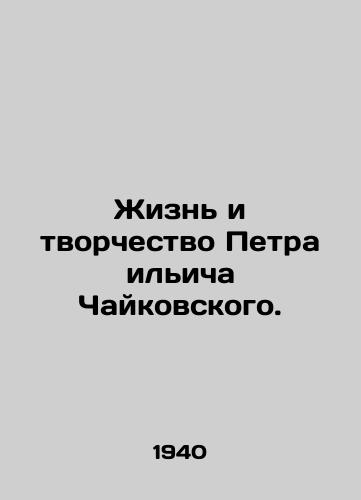 Жизнь и творчество Петра ильича Чайковского.

1940